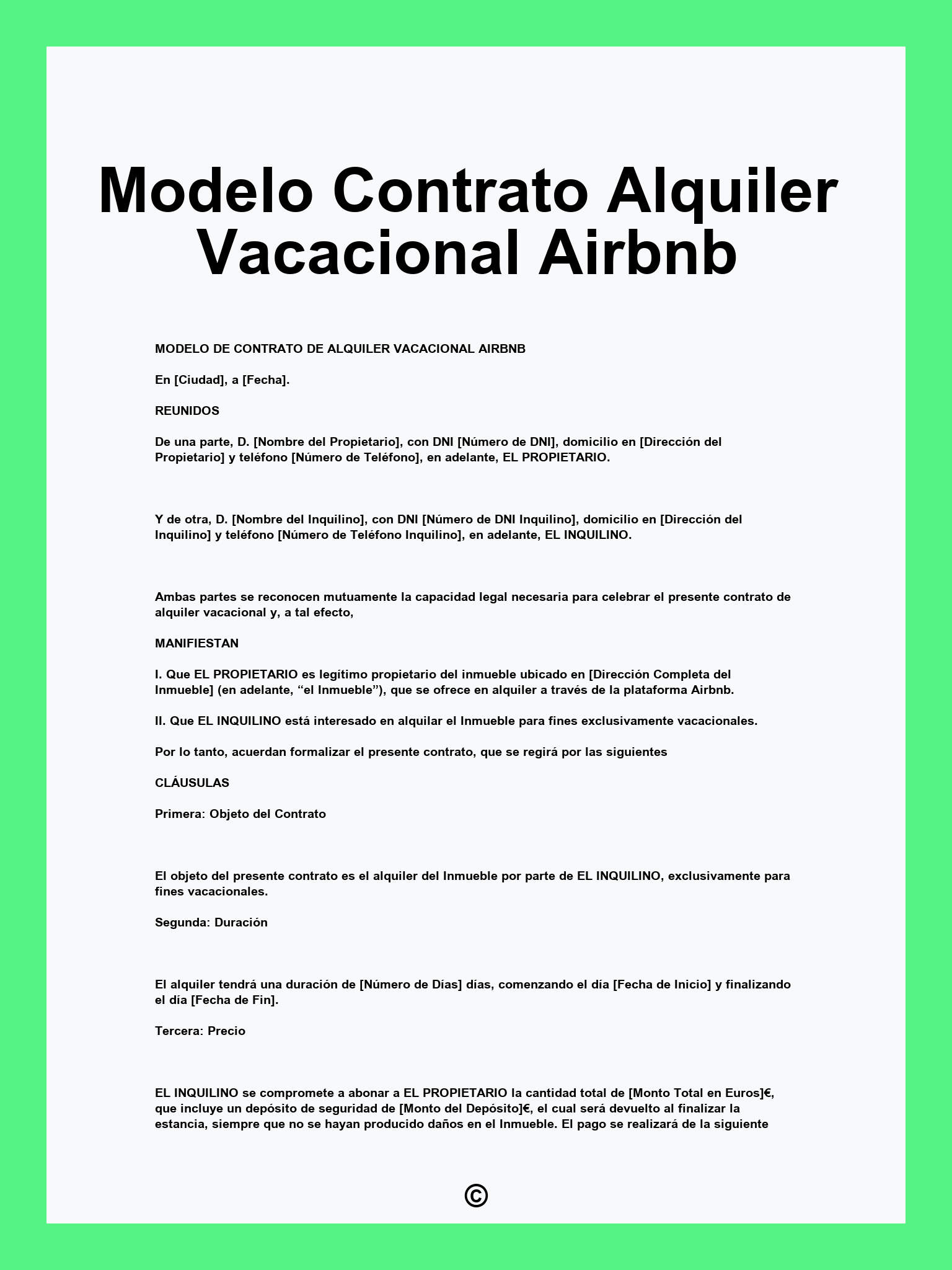 Modelo Contrato Alquiler Vacacional Airbnb

MODELO DE CONTRATO DE ALQUILER VACACIONAL AIRBNB

En [Ciudad], a [Fecha].

REUNIDOS

De una parte, D. [Nombre del Propietario], con DNI [Número de DNI], domicilio en [Dirección del Propietario] y teléfono [Número de Teléfono], en adelante, EL PROPIETARIO.

Y de otra, D. [Nombre del Inquilino], con DNI [Número de DNI Inquilino], domicilio en [Dirección del Inquilino] y teléfono [Número de Teléfono Inquilino], en adelante, EL INQUILINO.

Ambas partes se reconocen mutuamente la capacidad legal necesaria para celebrar el presente contrato de alquiler vacacional y, a tal efecto,

MANIFIESTAN

I. Que EL PROPIETARIO es legítimo propietario del inmueble ubicado en [Dirección Completa del Inmueble] (en adelante, "el Inmueble"), que se ofrece en alquiler a través de la plataforma Airbnb.

II. Que EL INQUILINO está interesado en alquilar el Inmueble para fines exclusivamente vacacionales.

Por lo tanto, acuerdan formalizar el presente contrato, que se regirá por las siguientes

CLÁUSULAS

Primera: Objeto del Contrato

El objeto del presente contrato es el alquiler del Inmueble por parte de EL INQUILINO, exclusivamente para fines vacacionales.

Segunda: Duración

El alquiler tendrá una duración de [Número de Días] días, comenzando el día [Fecha de Inicio] y finalizando el día [Fecha de Fin].

Tercera: Precio

EL INQUILINO se compromete a abonar a EL PROPIETARIO la cantidad total de [Monto Total en Euros]€, que incluye un depósito de seguridad de [Monto del Depósito]€, el cual será devuelto al finalizar la estancia, siempre que no se hayan producido daños en el Inmueble. El pago se realizará de la siguiente

©